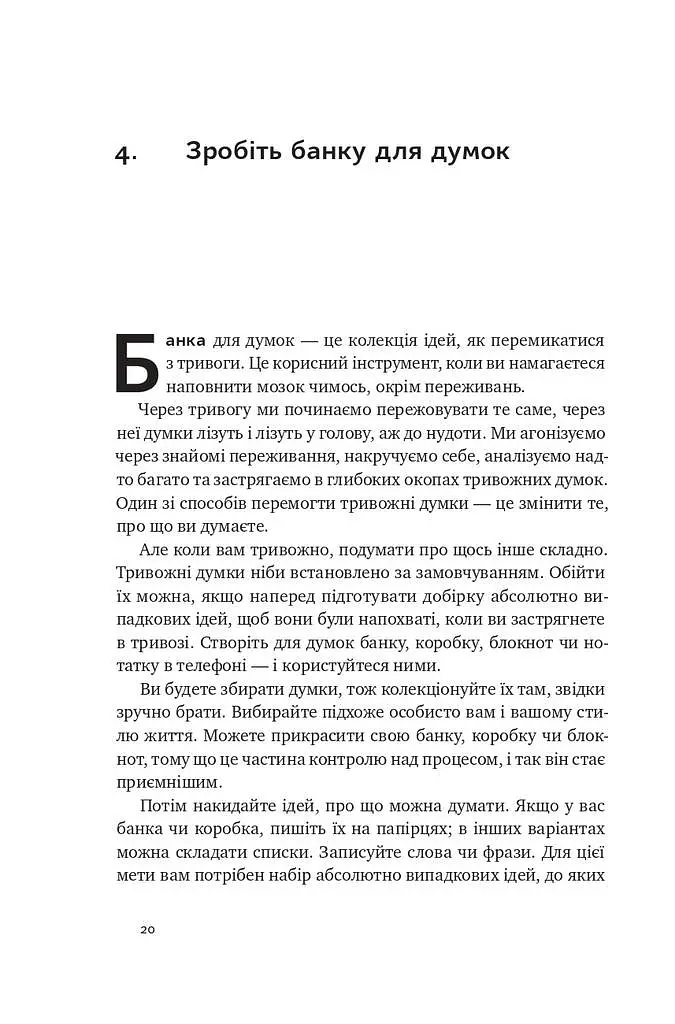 4. Зробіть банку для думок

Банка для думок — це колекція ідей, як перемикатися з тривоги. Це корисний інструмент, коли ви намагаєтеся наповнити мозок чимось, окрім переживань.

Через тривогу ми починаємо пережовувати те саме, через неї думки лізуть і лізуть у голову, аж до нудоти. Ми агонізуємо через знайомі переживання, накручуємо себе, аналізуємо надто багато та застрягаємо в глибоких окопах тривожних думок. Один зі способів перемогти тривожні думки — це змінити те, про що ви думаєте.

Але коли вам тривожно, подумати про щось інше складно. Тривожні думки ніби встановлено за замовчуванням. Обійти їх можна, якщо наперед підготувати добірку абсолютно випадкових ідей, щоб вони були напохваті, коли ви застрягнете в тривозі. Створіть для думок банку, коробку, блокнот чи нотатку в телефоні — і користуйтеся ними.

Ви будете збирати думки, тож колекціонуйте їх там, звідки зручно брати. Вибирайте підхоже особисто вам і вашому стилю життя. Можете прикрасити свою банку, коробку чи блокнот, тому що це частина контролю над процесом, і так він стає приємнішим.

Потім накидайте ідей, про що можна думати. Якщо у вас банка чи коробка, пишіть їх на папірцях; в інших варіантах можна складати списки. Записуйте слова чи фрази. Для цієї мети вам потрібен набір абсолютно випадкових ідей, до яких

20